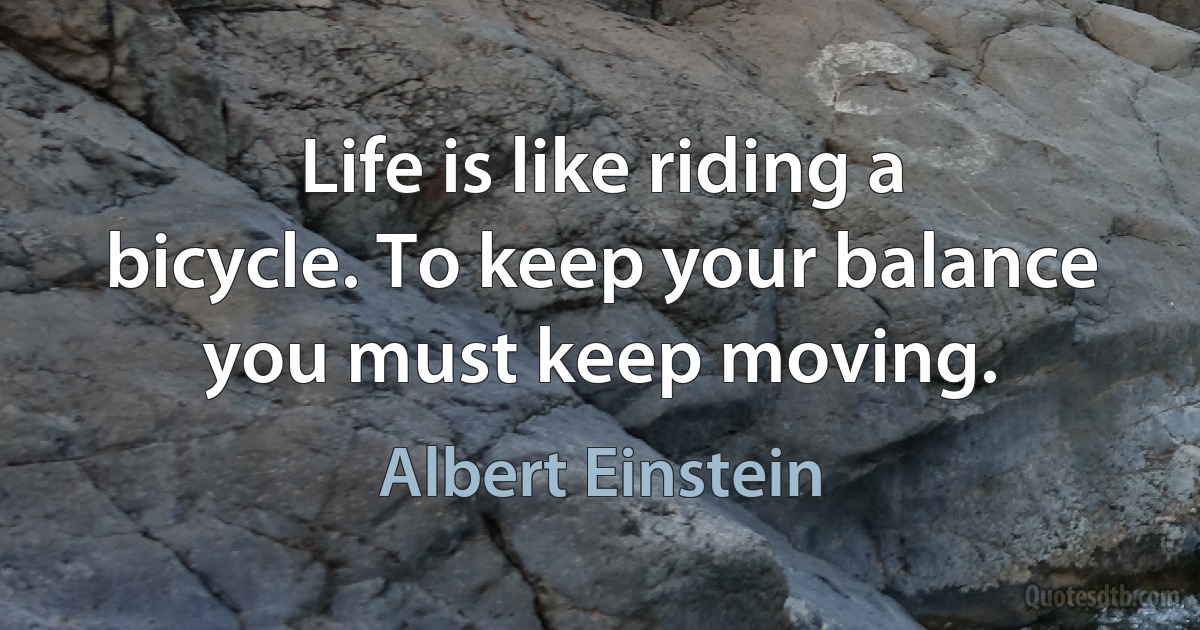 Life is like riding a bicycle. To keep your balance you must keep moving.

Albert Einstein

Quotesdtb.com